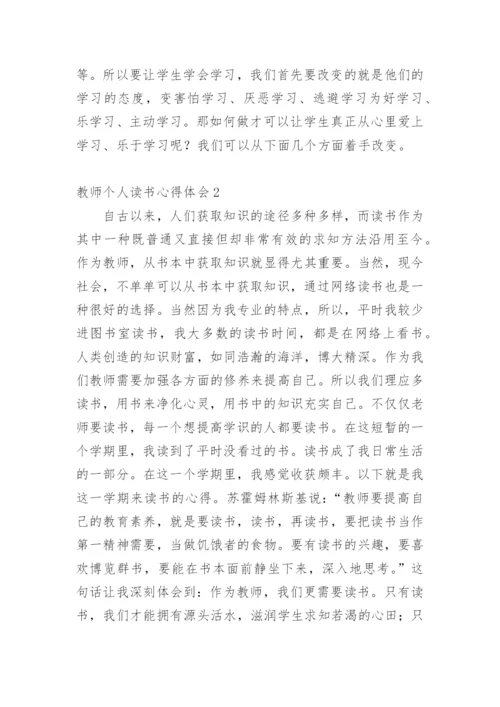 等。所以要让学生学会学习，我们首先要改变的就是他们的学习的态度，变害怕学习、厌恶学习、逃避学习为好学习、乐学习、主动学习。那如何做才可以让学生真正从心里爱上学习、乐于学习呢？我们可以从下面几个方面着手改变。

教师个人读书心得体会2

自古以来，人们获取知识的途径多种多样，而读书作为其中一种既普通又直接但却非常有效的求知方法沿用至今。作为教师，从书本中获取知识就显得尤其重要。当然，现今社会，不单单可以从书本中获取知识，通过网络读书也是一种很好的选择。当然因为我专业的特点，所以，平时我较少进图书室读书，我大多数的读书时间，都是在网络上看书。人类创造的知识财富，如同浩瀚的海洋，博大精深。作为我们教师需要加强各方面的修养来提高自己。所以我们理应多读书，用书来净化心灵，用书中的知识充实自己。不仅仅老师要读书，每一个想提高学识的人都要读书。在这短暂的一个学期里，我读到了平时没看过的书。读书成了我日常生活的一部分。在这一个学期里，我感觉收获颇丰。以下就是我这一学期来读书的心得。苏霍姆林斯基说：“教师要提高自己的教育素养，就是要读书，读书，再读书，要把读书当作第一精神需要，当做饥饿者的食物。要有读书的兴趣，要喜欢博览群书，要能在书本面前静坐下来，深入地思考。”这句话让我深刻体会到：作为教师，我们更需要读书。只有读书，我们才能拥有源头活水，滋润学生求知若渴的心田；只